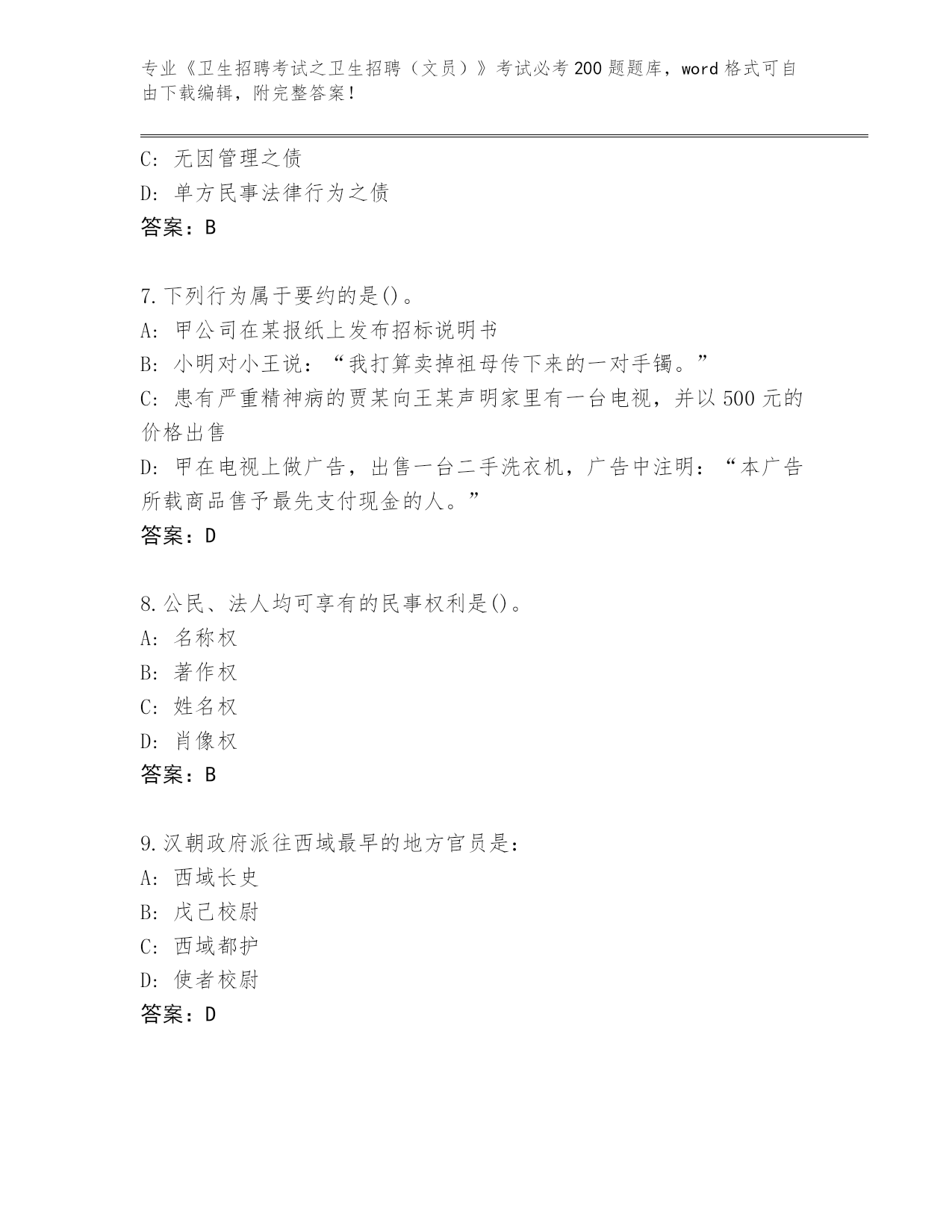 专业《卫生招聘考试之卫生招聘（文员）》考试必考200题题库，word格式可自由下载编辑，附完整答案！

C: 无因管理之债
D: 单方民事法律行为之债
答案：B

7.下列行为属于要约的是()。
A: 甲公司在某报纸上发布招标说明书
B: 小明对小王说：“我打算卖掉祖母传下来的一对手镯。”
C: 患有严重精神病的贾某向王某声明家里有一台电视，并以500元的价格出售
D: 甲在电视上做广告，出售一台二手洗衣机，广告中注明：“本广告所载商品售予最先支付现金的人。”
答案：D

8.公民、法人均可享有的民事权利是()。
A: 名称权
B: 著作权
C: 姓名权
D: 肖像权
答案：B

9.汉朝政府派往西域最早的地方官员是：
A: 西域长史
B: 戊己校尉
C: 西域都护
D: 使者校尉
答案：D